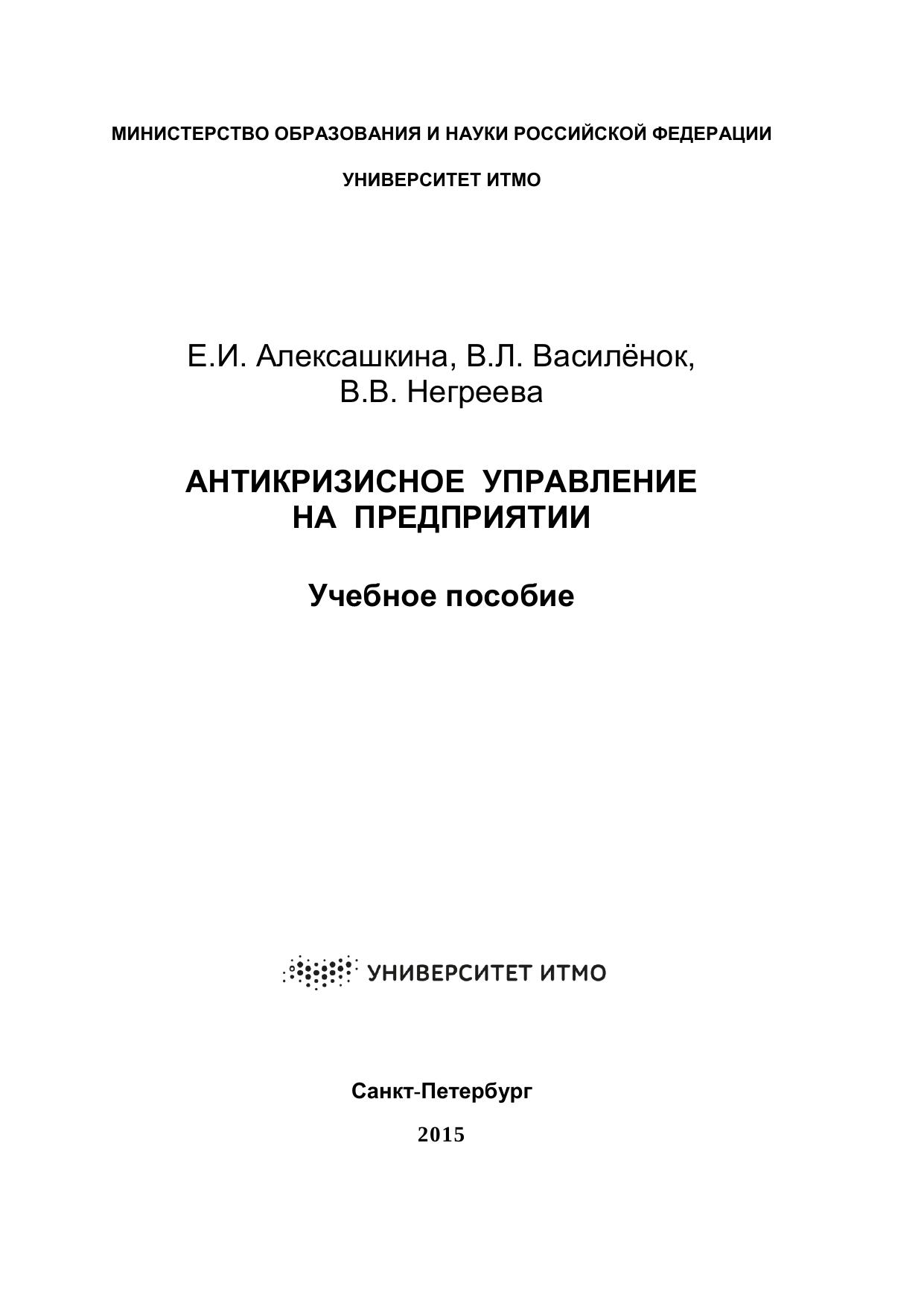 МИНИСТЕРСТВО ОБРАЗОВАНИЯ И НАУКИ РОССИЙСКОЙ ФЕДЕРАЦИИ

УНИВЕРСИТЕТ ИТМО

Е.И. Алексашкина, В.Л. Василёнок, В.В. Негреева

АНТИКРИЗИСНОЕ УПРАВЛЕНИЕ НА ПРЕДПРИЯТИИ

Учебное пособие

УНИВЕРСИТЕТ ИТМО

Санкт-Петербург

2015